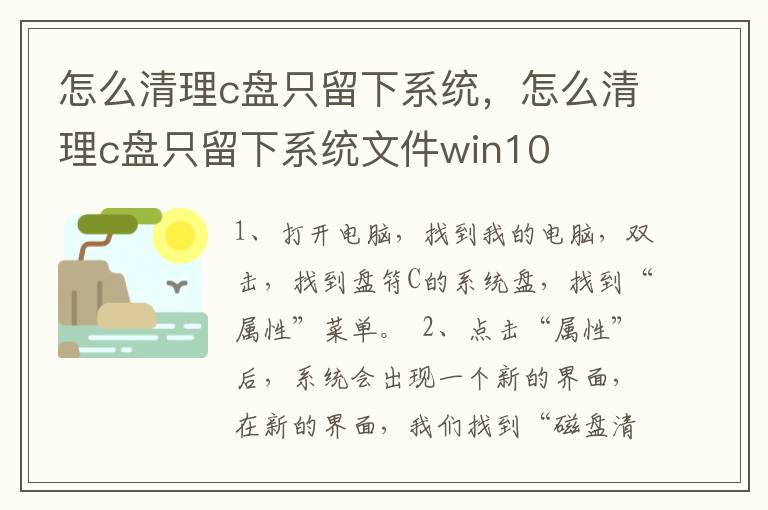 怎么清理c盘只留下系统，怎么清理c盘只留下系统文件win10

1、打开电脑，找到我的电脑，双击，找到盘符C的系统盘，找到“属性”菜单。 2、点击“属性”后，系统会出现一个新的界面，在新的界面，我们找到“磁盘清